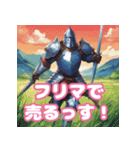 フリマで
売るっす！